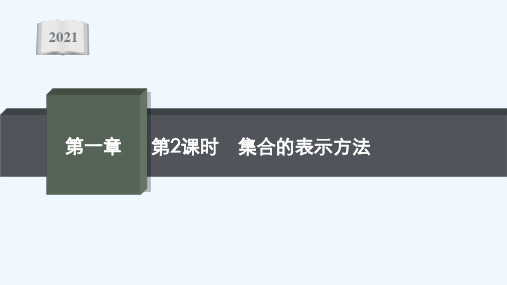 2021

第一章

第2课时　集合的表示方法